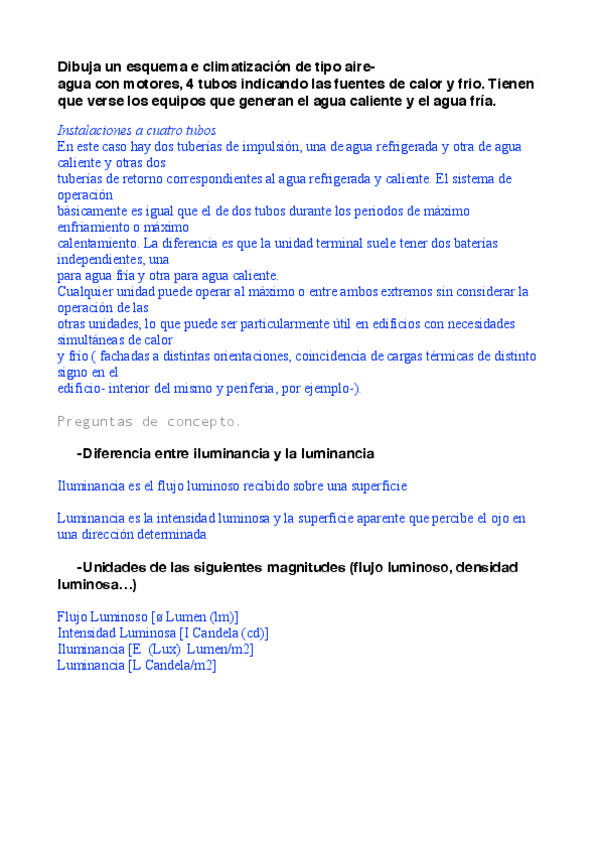 Dibuja un esquema e climatización de tipo aire-agua con motores, 4 tubos indicando las fuentes de calor y frio. Tienen que verse los equipos que generan el agua caliente y el agua fría.

Instalaciones a cuatro tubos
En este caso hay dos tuberías de impulsión, una de agua refrigerada y otra de agua caliente y otras dos tuberías de retorno correspondientes al agua refrigerada y caliente. El sistema de operación básicamente es igual que el de dos tubos durante los periodos de máximo enfriamiento o máximo calentamiento. La diferencia es que la unidad terminal suele tener dos baterías independientes, una para agua fría y otra para agua caliente.
Cualquier unidad puede operar al máximo o entre ambos extremos sin considerar la operación de las otras unidades, lo que puede ser particularmente útil en edificios con necesidades simultáneas de calor y frío ( fachadas a distintas orientaciones, coincidencia de cargas térmicas de distinto signo en el edificio- interior del mismo y periferia, por ejemplo-).

Preguntas de concepto.

-Diferencia entre iluminancia y la luminancia

Iluminancia es el flujo luminoso recibido sobre una superficie

Luminancia es la intensidad luminosa y la superficie aparente que percibe el ojo en una dirección determinada

-Unidades de las siguientes magnitudes (flujo luminoso, densidad luminosa…)

Flujo Luminoso [ø Lumen (lm)]
Intensidad Luminosa [I Candela (cd)]
Iluminancia [E (Lux) Lumen/m2]
Luminancia [L Candela/m2]